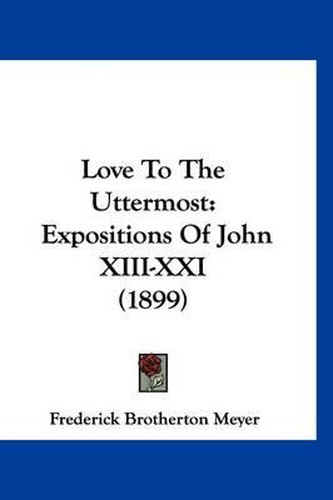 Love To The Uttermost: Expositions Of John XIII-XXI (1899)

Frederick Brotherton Meyer